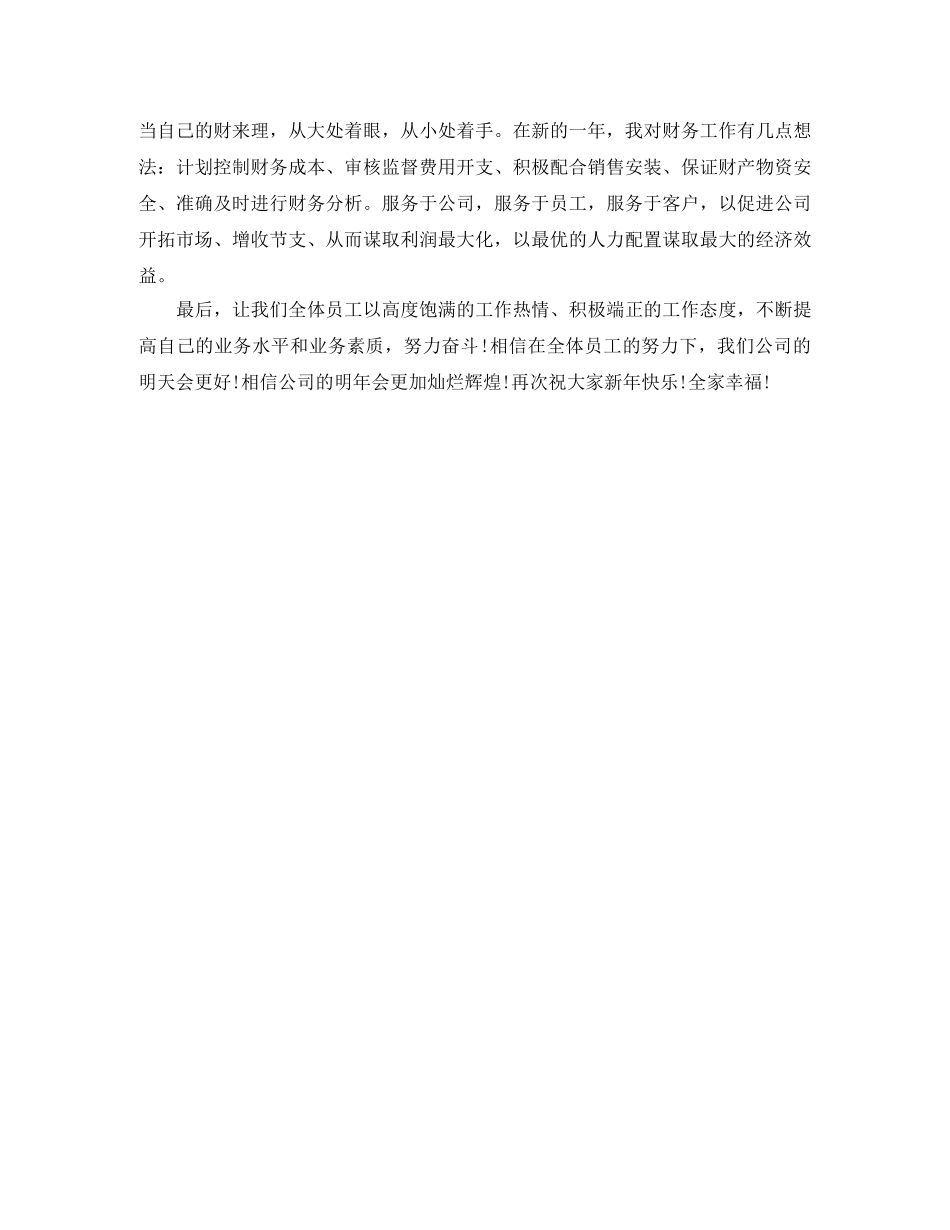 当自己的财来理，从大处着眼，从小处着手。在新的一年，我对财务工作有几点想法：计划控制财务成本、审核监督费用开支、积极配合销售安装、保证财产物资安全、准确及时进行财务分析。服务于公司，服务于员工，服务于客户，以促进公司开拓市场、增收节支、从而谋取利润最大化，以最优的人力配置谋取最大的经济效益。

最后，让我们全体员工以高度饱满的工作热情、积极端正的工作态度，不断提高自己的业务水平和业务素质，努力奋斗!相信在全体员工的努力下，我们公司的明天会更好!相信公司的明年会更加灿烂辉煌!再次祝大家新年快乐!全家幸福!